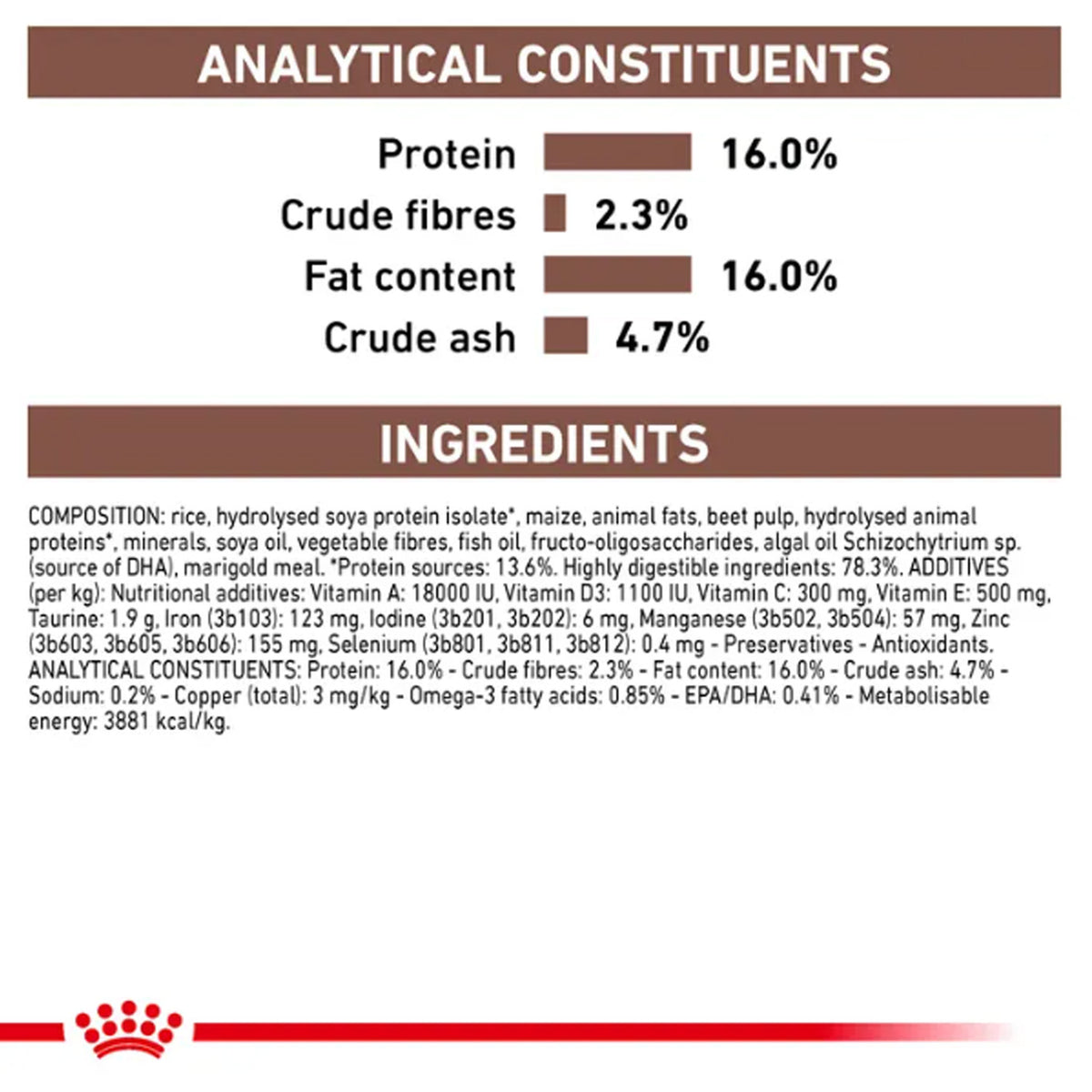 ANALYTICAL CONSTITUENTS

Protein 16.0%

Crude fibres 2.3%

Fat content 16.0%

Crude ash 4.7%

INGREDIENTS

COMPOSITION: rice, hydrolysed soya protein isolate*, maize, animal fats, beet pulp, hydrolysed animal proteins*, minerals, soya oil, vegetable fibres, fish oil, fructo-oligosaccharides, algal oil Schizochytrium sp. (source of DHA), marigold meal. *Protein sources: 13.6%. Highly digestible ingredients: 78.3%. ADDITIVES (per kg): Nutritional additives: Vitamin A: 18000 IU, Vitamin D3: 1100 IU, Vitamin C: 300 mg, Vitamin E: 500 mg, Taurine: 1.9 g, Iron (3b103): 123 mg, Iodine (3b201, 3b202): 6 mg, Manganese (3b502, 3b504): 57 mg, Zinc (3b603, 3b605, 3b606): 155 mg, Selenium (3b801, 3b811, 3b812): 0.4 mg - Preservatives - Antioxidants. ANALYTICAL CONSTITUENTS: Protein: 16.0% - Crude fibres: 2.3% - Fat content: 16.0% - Crude ash: 4.7% - Sodium: 0.2% - Copper (total): 3 mg/kg - Omega-3 fatty acids: 0.85% - EPA/DHA: 0.41% - Metabolisable energy: 3881 kcal/kg.